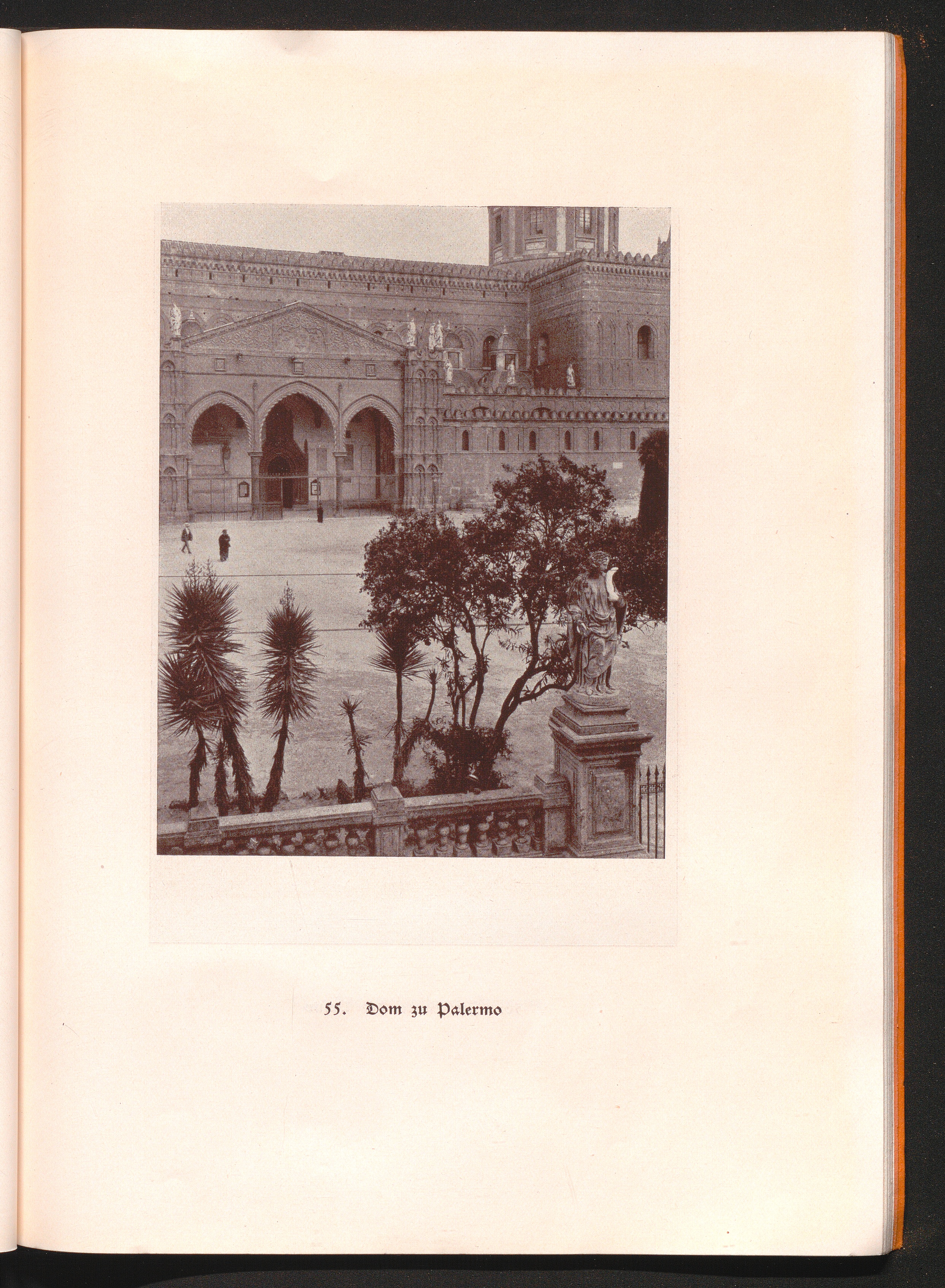 55. Dom zu Palermo